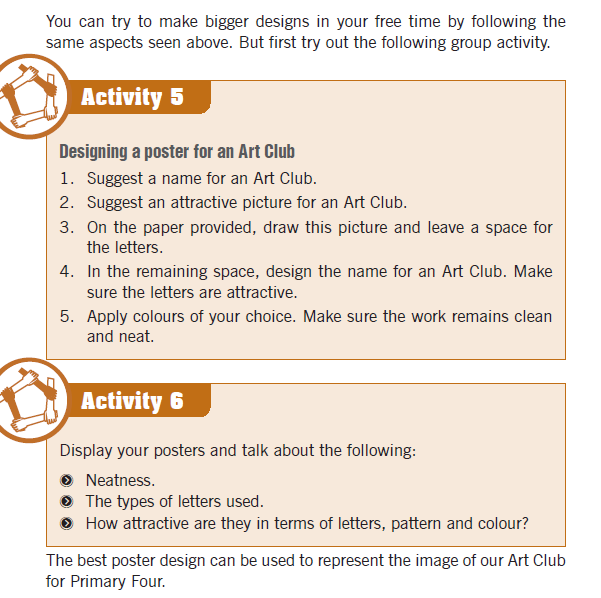 You can try to make bigger designs in your free time by following the same aspects seen above. But first try out the following group activity.

Activity 5

Designing a poster for an Art Club

1. Suggest a name for an Art Club.
2. Suggest an attractive picture for an Art Club.
3. On the paper provided, draw this picture and leave a space for the letters.
4. In the remaining space, design the name for an Art Club. Make sure the letters are attractive.
5. Apply colours of your choice. Make sure the work remains clean and neat.

Activity 6

Display your posters and talk about the following:

• Neatness.
• The types of letters used.
• How attractive are they in terms of letters, pattern and colour?

The best poster design can be used to represent the image of our Art Club for Primary Four.